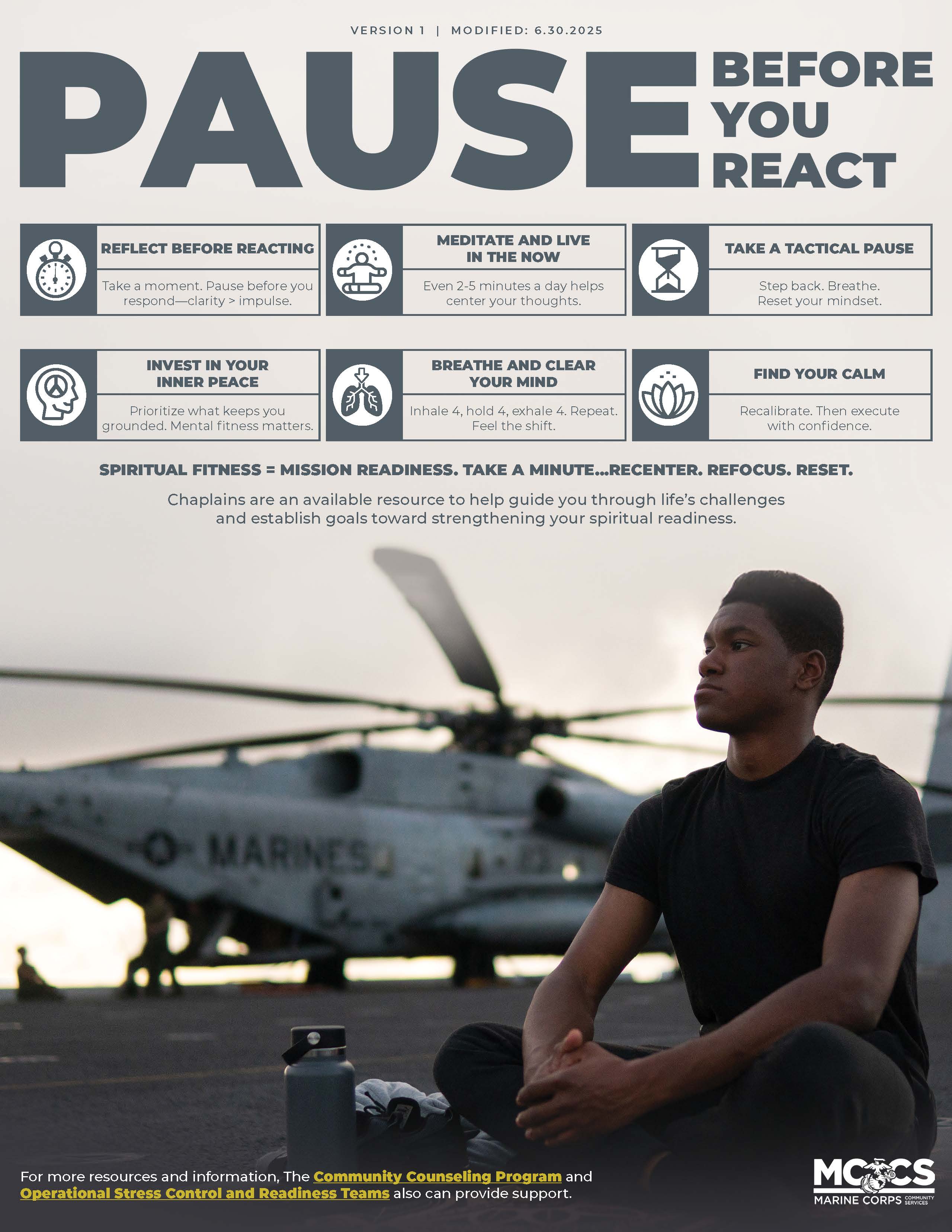 VERSION 1 | MODIFIED: 6.30.2025

PAUSE BEFORE YOU REACT

REFLECT BEFORE REACTING

Take a moment. Pause before you respond—clarity > impulse.

MEDITATE AND LIVE IN THE NOW

Even 2-5 minutes a day helps center your thoughts.

TAKE A TACTICAL PAUSE

Step back. Breathe. Reset your mindset.

INVEST IN YOUR INNER PEACE

Prioritize what keeps you grounded. Mental fitness matters.

BREATHE AND CLEAR YOUR MIND

Inhale 4, hold 4, exhale 4. Repeat. Feel the shift.

FIND YOUR CALM

Recalibrate. Then execute with confidence.

SPIRITUAL FITNESS = MISSION READINESS. TAKE A MINUTE...RECENTER. REFOCUS. RESET.

Chaplains are an available resource to help guide you through life's challenges and establish goals toward strengthening your spiritual readiness.

MARINES

For more resources and information, The Community Counseling Program and Operational Stress Control and Readiness Teams also can provide support.

MCCS
MARINE CORPS COMMUNITY SERVICES